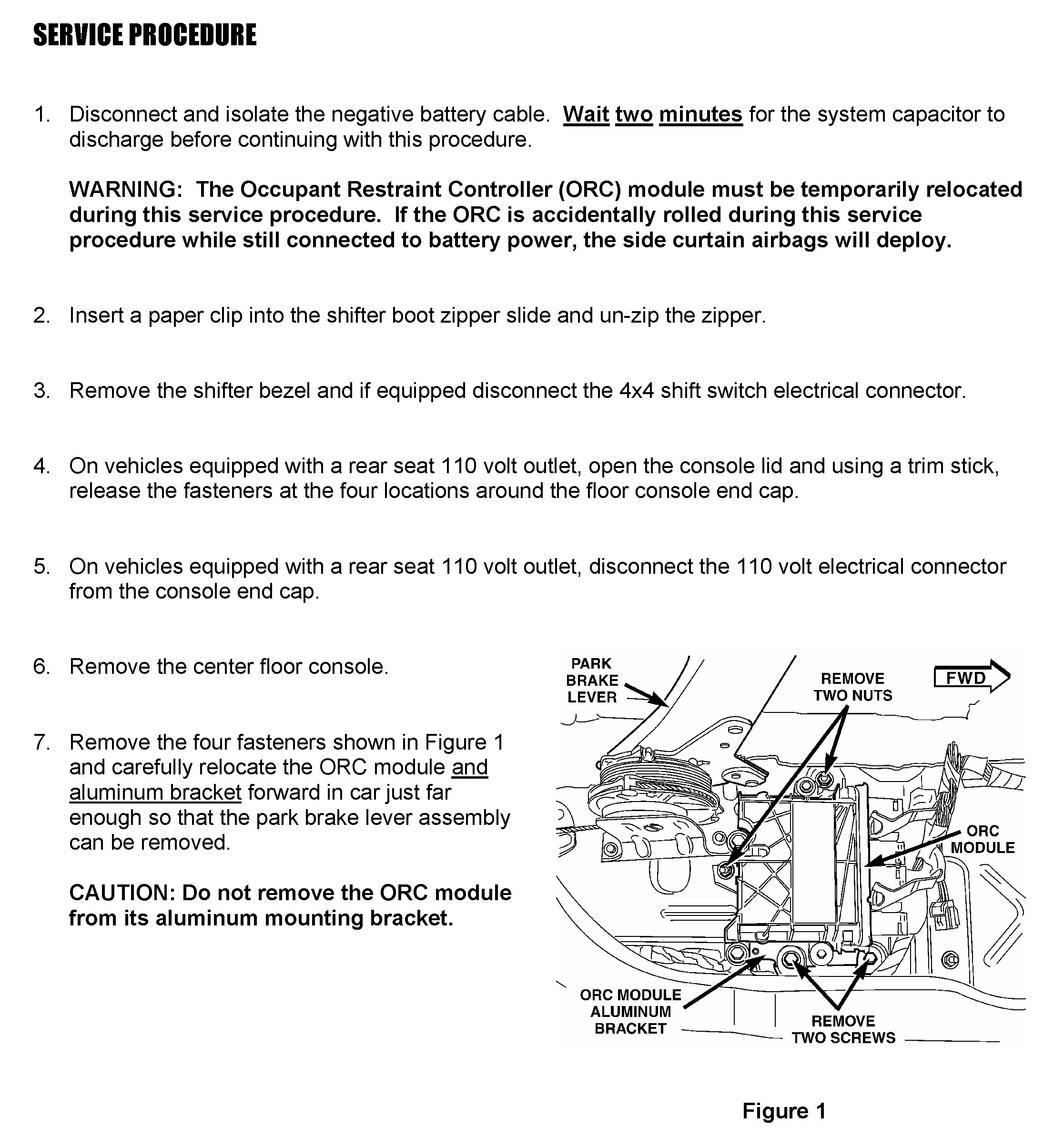 SERVICE PROCEDURE

1. Disconnect and isolate the negative battery cable. Wait two minutes for the system capacitor to discharge before continuing with this procedure.

WARNING: The Occupant Restraint Controller (ORC) module must be temporarily relocated during this service procedure. If the ORC is accidentally rolled during this service procedure while still connected to battery power, the side curtain airbags will deploy.

2. Insert a paper clip into the shifter boot zipper slide and un-zip the zipper.

3. Remove the shifter bezel and if equipped disconnect the 4x4 shift switch electrical connector.

4. On vehicles equipped with a rear seat 110 volt outlet, open the console lid and using a trim stick, release the fasteners at the four locations around the floor console end cap.

5. On vehicles equipped with a rear seat 110 volt outlet, disconnect the 110 volt electrical connector from the console end cap.

6. Remove the center floor console.

7. Remove the four fasteners shown in Figure 1 and carefully relocate the ORC module and aluminum bracket forward in car just far enough so that the park brake lever assembly can be removed.

CAUTION: Do not remove the ORC module from its aluminum mounting bracket.

PARK BRAKE LEVER

REMOVE TWO NUTS

FWD

ORC MODULE

ORC MODULE ALUMINUM BRACKET

REMOVE TWO SCREWS

Figure 1